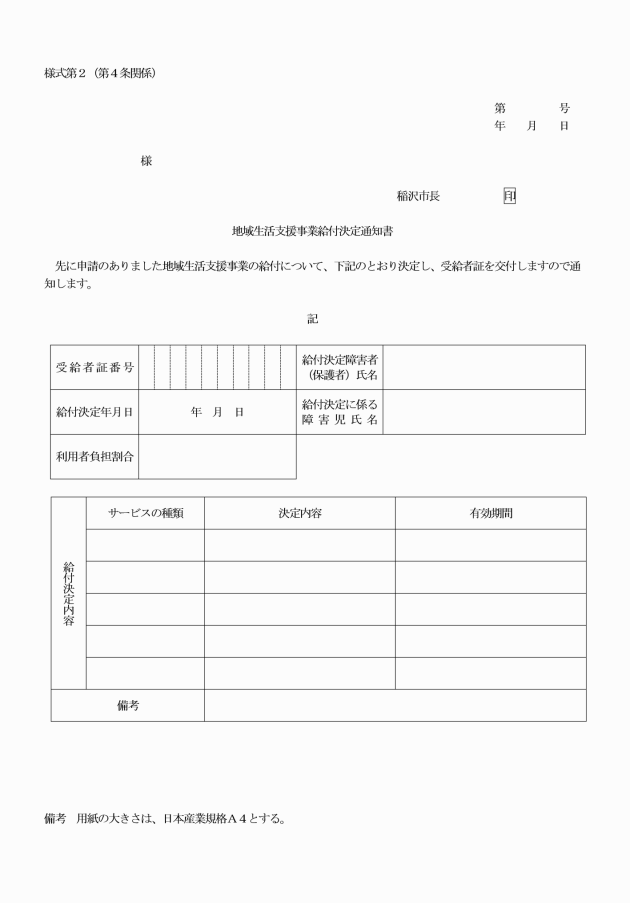 様式第２（第４条関係）

第　　　号
年　　月　　日

様

稲沢市長　　　　　印

地域生活支援事業給付決定通知書

先に申請のありました地域生活支援事業の給付について、下記のとおり決定し、受給者証を交付しますので通知します。

記

| 受給者証番号 | | 給付決定障害者（保護者）氏名 | |
|---|---|---|---|
| 給付決定年月日 | 年　月　日 | 給付決定に係る障害児氏名 | |
| 利用者負担割合 | | | |

| 給付決定内容 | サービスの種類 | 決定内容 | 有効期間 |
|---|---|---|---|
| | | | |
| | | | |
| | | | |
| | | | |
| | | | |
| 備考 | | | |

備考　用紙の大きさは、日本産業規格Ａ４とする。